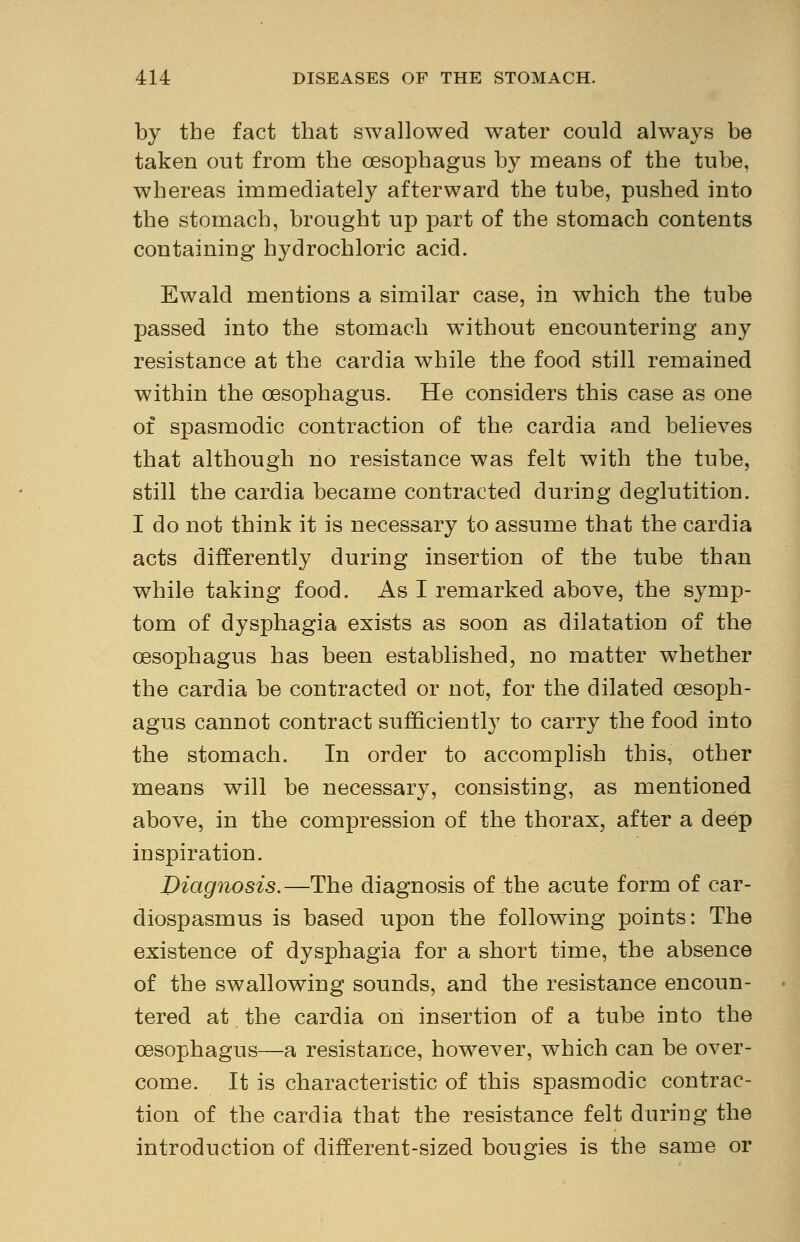 414 DISEASES OF THE STOMACH.

by the fact that swallowed water could always be taken out from the œsophagus by means of the tube, whereas immediately afterward the tube, pushed into the stomach, brought up part of the stomach contents containing hydrochloric acid.

Ewald mentions a similar case, in which the tube passed into the stomach without encountering any resistance at the cardia while the food still remained within the œsophagus. He considers this case as one of spasmodic contraction of the cardia and believes that although no resistance was felt with the tube, still the cardia became contracted during deglutition. I do not think it is necessary to assume that the cardia acts differently during insertion of the tube than while taking food. As I remarked above, the symptom of dysphagia exists as soon as dilatation of the œsophagus has been established, no matter whether the cardia be contracted or not, for the dilated œsophagus cannot contract sufficiently to carry the food into the stomach. In order to accomplish this, other means will be necessary, consisting, as mentioned above, in the compression of the thorax, after a deep inspiration.

Diagnosis.—The diagnosis of the acute form of cardiospasmus is based upon the following points: The existence of dysphagia for a short time, the absence of the swallowing sounds, and the resistance encountered at the cardia on insertion of a tube into the œsophagus—a resistance, however, which can be overcome. It is characteristic of this spasmodic contraction of the cardia that the resistance felt during the introduction of different-sized bougies is the same or